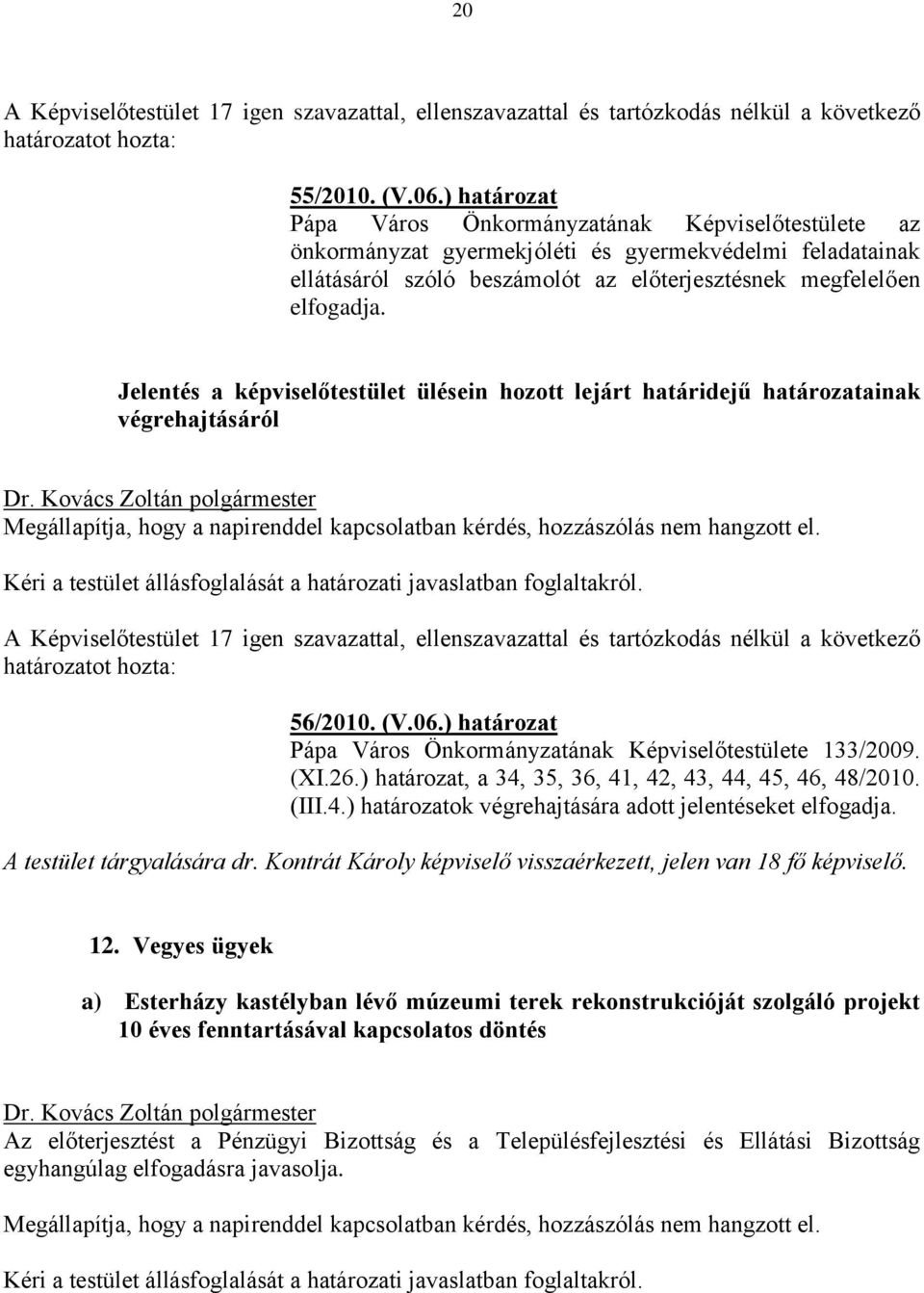 20

A Képviselőtestület 17 igen szavazattal, ellenszavazattal és tartózkodás nélkül a következő határozatot hozta:

55/2010. (V.06.) határozat
Pápa Város Önkormányzatának Képviselőtestülete az önkormányzat gyermekjóléti és gyermekvédelmi feladatainak ellátásáról szóló beszámolót az előterjesztésnek megfelelően elfogadja.

Jelentés a képviselőtestület ülésein hozott lejárt határidejű határozatainak végrehajtásáról

Dr. Kovács Zoltán polgármester
Megállapítja, hogy a napirenddel kapcsolatban kérdés, hozzászólás nem hangzott el.

Kéri a testület állásfoglalását a határozati javaslatban foglaltakról.

A Képviselőtestület 17 igen szavazattal, ellenszavazattal és tartózkodás nélkül a következő határozatot hozta:

56/2010. (V.06.) határozat
Pápa Város Önkormányzatának Képviselőtestülete 133/2009. (XI.26.) határozat, a 34, 35, 36, 41, 42, 43, 44, 45, 46, 48/2010. (III.4.) határozatok végrehajtására adott jelentéseket elfogadja.

A testület tárgyalására dr. Kontrát Károly képviselő visszaérkezett, jelen van 18 fő képviselő.

12. Vegyes ügyek

a) Esterházy kastélyban lévő múzeumi terek rekonstrukcióját szolgáló projekt 10 éves fenntartásával kapcsolatos döntés

Dr. Kovács Zoltán polgármester
Az előterjesztést a Pénzügyi Bizottság és a Településfejlesztési és Ellátási Bizottság egyhangúlag elfogadásra javasolja.

Megállapítja, hogy a napirenddel kapcsolatban kérdés, hozzászólás nem hangzott el.

Kéri a testület állásfoglalását a határozati javaslatban foglaltakról.